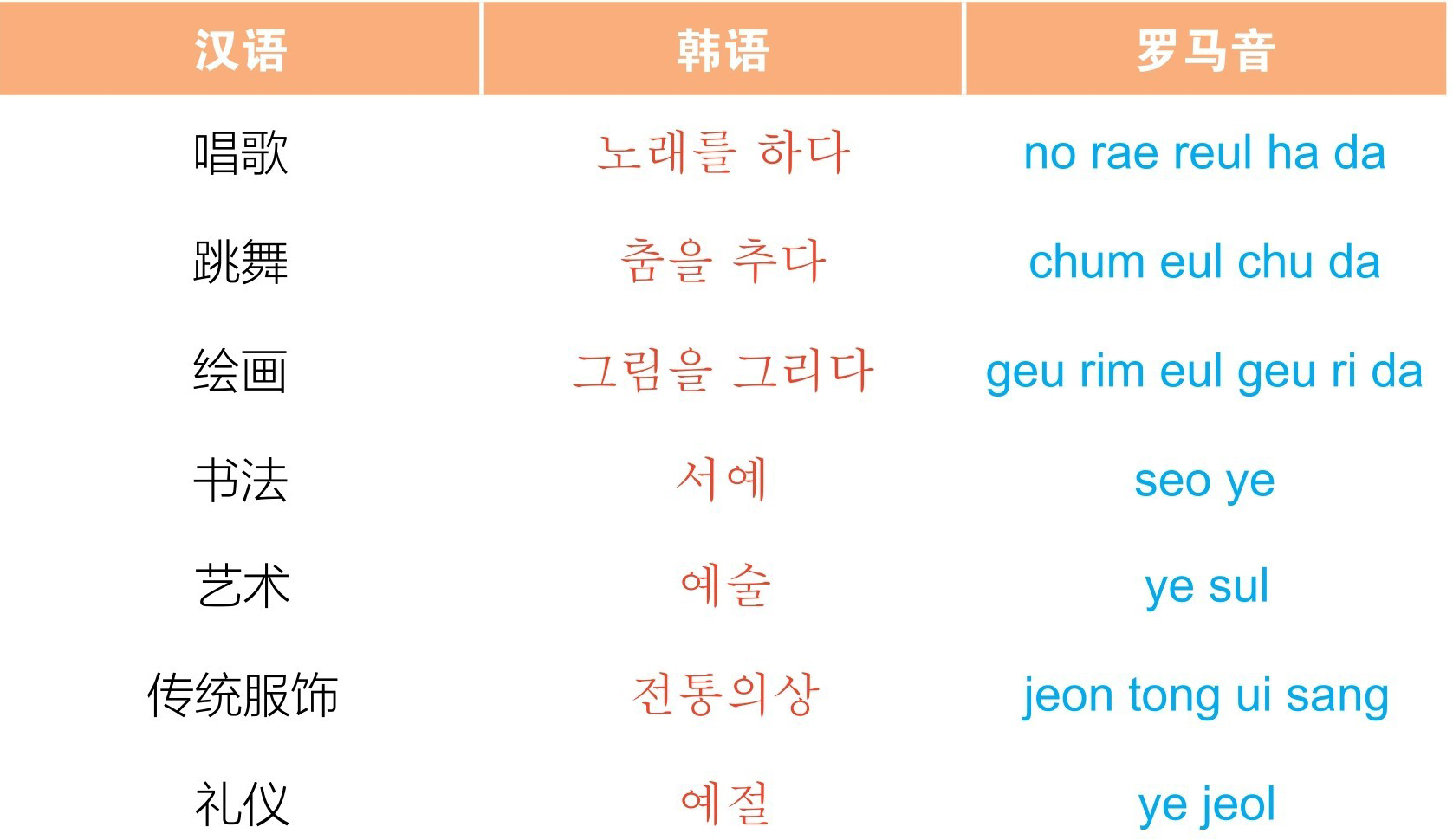 | 汉语 | 韩语 | 罗马音 |
|---|---|---|
| 唱歌 | 노래를 하다 | no rae reul ha da |
| 跳舞 | 춤을 추다 | chum eul chu da |
| 绘画 | 그림을 그리다 | geu rim eul geu ri da |
| 书法 | 서예 | seo ye |
| 艺术 | 예술 | ye sul |
| 传统服饰 | 전통의상 | jeon tong ui sang |
| 礼仪 | 예절 | ye jeol |